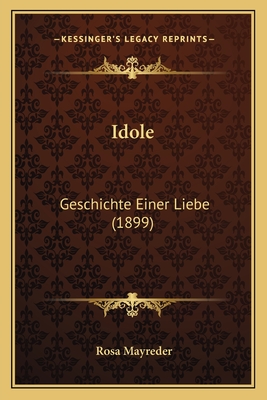 —KESSINGER'S LEGACY REPRINTS—

Idole

Geschichte Einer Liebe (1899)

Rosa Mayreder